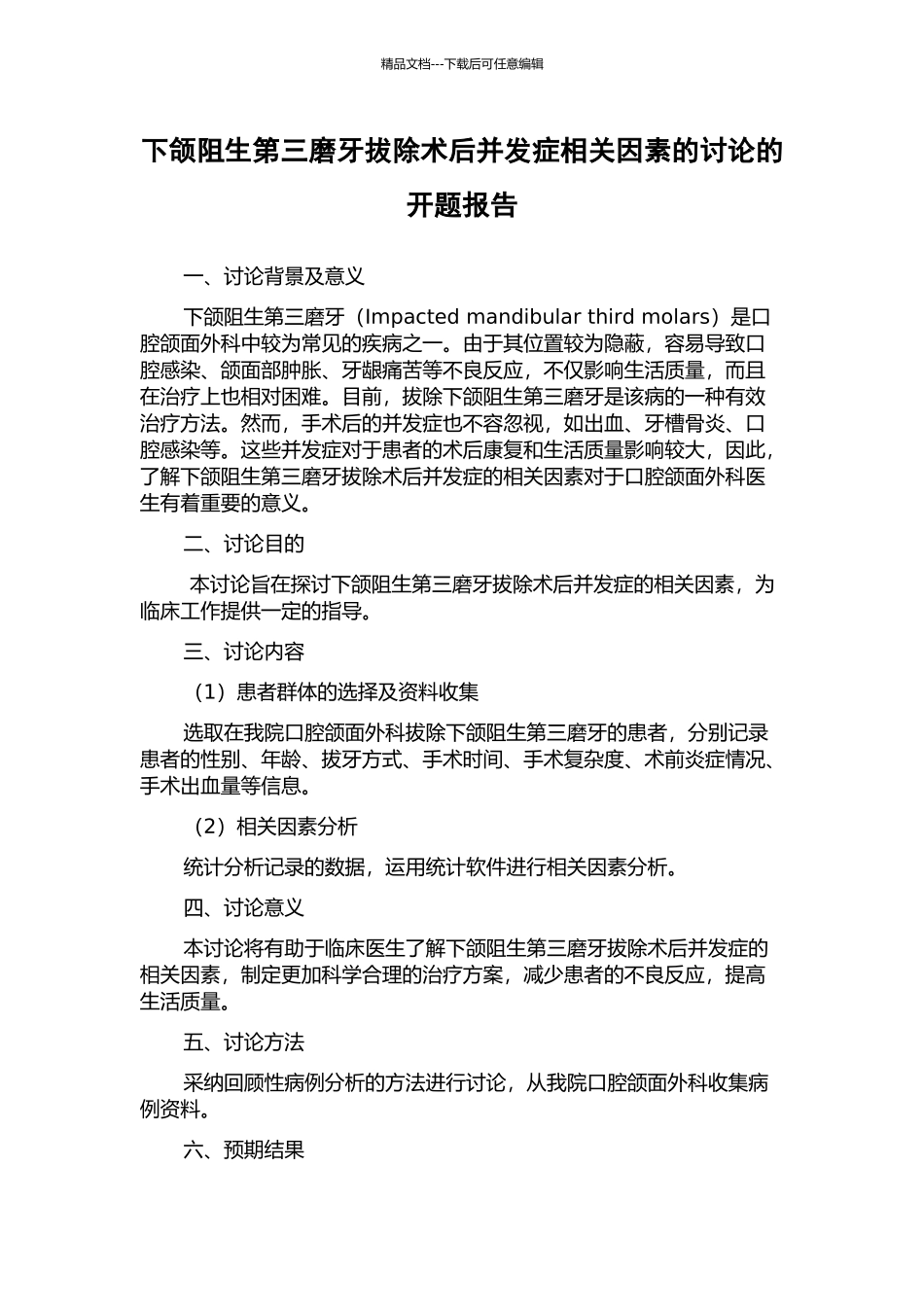 精品文档---下载后可任意编辑

下颌阻生第三磨牙拔除术后并发症相关因素的讨论的开题报告

一、讨论背景及意义

下颌阻生第三磨牙（Impacted mandibular third molars）是口腔颌面外科中较为常见的疾病之一。由于其位置较为隐蔽，容易导致口腔感染、颌面部肿胀、牙龈痛苦等不良反应，不仅影响生活质量，而且在治疗上也相对困难。目前，拔除下颌阻生第三磨牙是该病的一种有效治疗方法。然而，手术后的并发症也不容忽视，如出血、牙槽骨炎、口腔感染等。这些并发症对于患者的术后康复和生活质量影响较大，因此，了解下颌阻生第三磨牙拔除术后并发症的相关因素对于口腔颌面外科医生有着重要的意义。

二、讨论目的

本讨论旨在探讨下颌阻生第三磨牙拔除术后并发症的相关因素，为临床工作提供一定的指导。

三、讨论内容

（1）患者群体的选择及资料收集

选取在我院口腔颌面外科拔除下颌阻生第三磨牙的患者，分别记录患者的性别、年龄、拔牙方式、手术时间、手术复杂度、术前炎症情况、手术出血量等信息。

（2）相关因素分析

统计分析记录的数据，运用统计软件进行相关因素分析。

四、讨论意义

本讨论将有助于临床医生了解下颌阻生第三磨牙拔除术后并发症的相关因素，制定更加科学合理的治疗方案，减少患者的不良反应，提高生活质量。

五、讨论方法

采纳回顾性病例分析的方法进行讨论，从我院口腔颌面外科收集病例资料。

六、预期结果